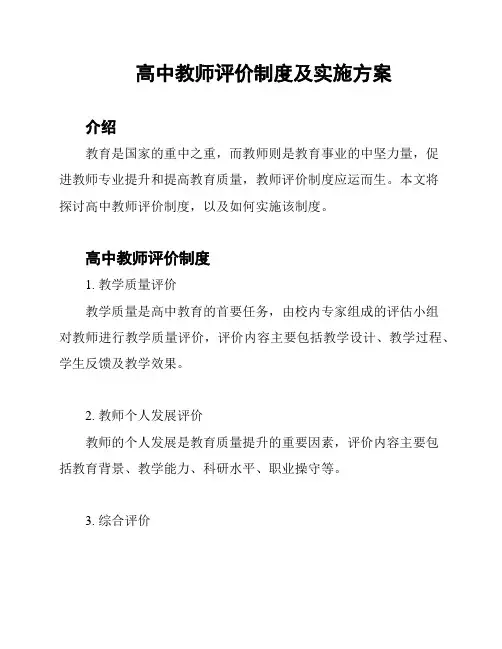 高中教师评价制度及实施方案

介绍

教育是国家的重中之重，而教师则是教育事业的中坚力量，促进教师专业提升和提高教育质量，教师评价制度应运而生。本文将探讨高中教师评价制度，以及如何实施该制度。

高中教师评价制度

1. 教学质量评价

教学质量是高中教育的首要任务，由校内专家组成的评估小组对教师进行教学质量评价，评价内容主要包括教学设计、教学过程、学生反馈及教学效果。

2. 教师个人发展评价

教师的个人发展是教育质量提升的重要因素，评价内容主要包括教育背景、教学能力、科研水平、职业操守等。

3. 综合评价